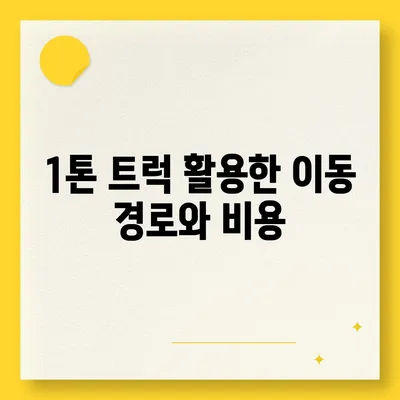 1톤 트럭 활용한 이동 경로와 비용